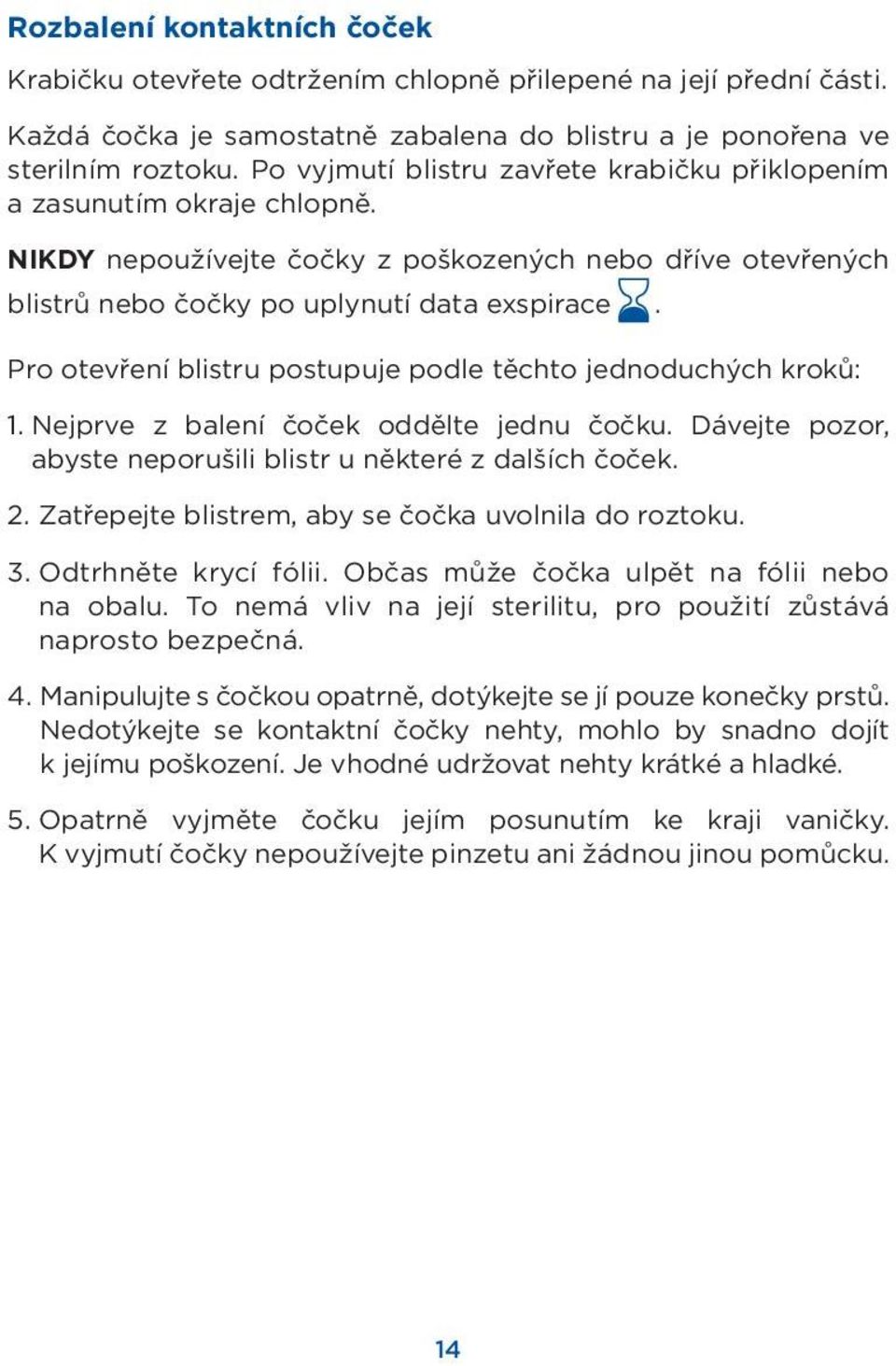 Rozbalení kontaktních čoček

Krabičku otevřete odtržením chlopně přilepené na její přední části.

Každá čočka je samostatně zabalena do blistru a je ponořena ve sterilním roztoku. Po vyjmutí blistru zavřete krabičku přiklopením a zasunutím okraje chlopně.

NIKDY nepoužívejte čočky z poškozených nebo dříve otevřených blistrů nebo čočky po uplynutí data exspirace .

Pro otevření blistru postupuje podle těchto jednoduchých kroků:

1. Nejprve z balení čoček oddělte jednu čočku. Dávejte pozor, abyste neporušili blistr u některé z dalších čoček.

2. Zatřepejte blistrem, aby se čočka uvolnila do roztoku.

3. Odtrhněte krycí fólii. Občas může čočka ulpět na fólii nebo na obalu. To nemá vliv na její sterilitu, pro použití zůstává naprosto bezpečná.

4. Manipulujte s čočkou opatrně, dotýkejte se jí pouze konečky prstů. Nedotýkejte se kontaktní čočky nehty, mohlo by snadno dojít k jejímu poškození. Je vhodné udržovat nehty krátké a hladké.

5. Opatrně vyjměte čočku jejím posunutím ke kraji vaničky. K vyjmutí čočky nepoužívejte pinzetu ani žádnou jinou pomůcku.

14